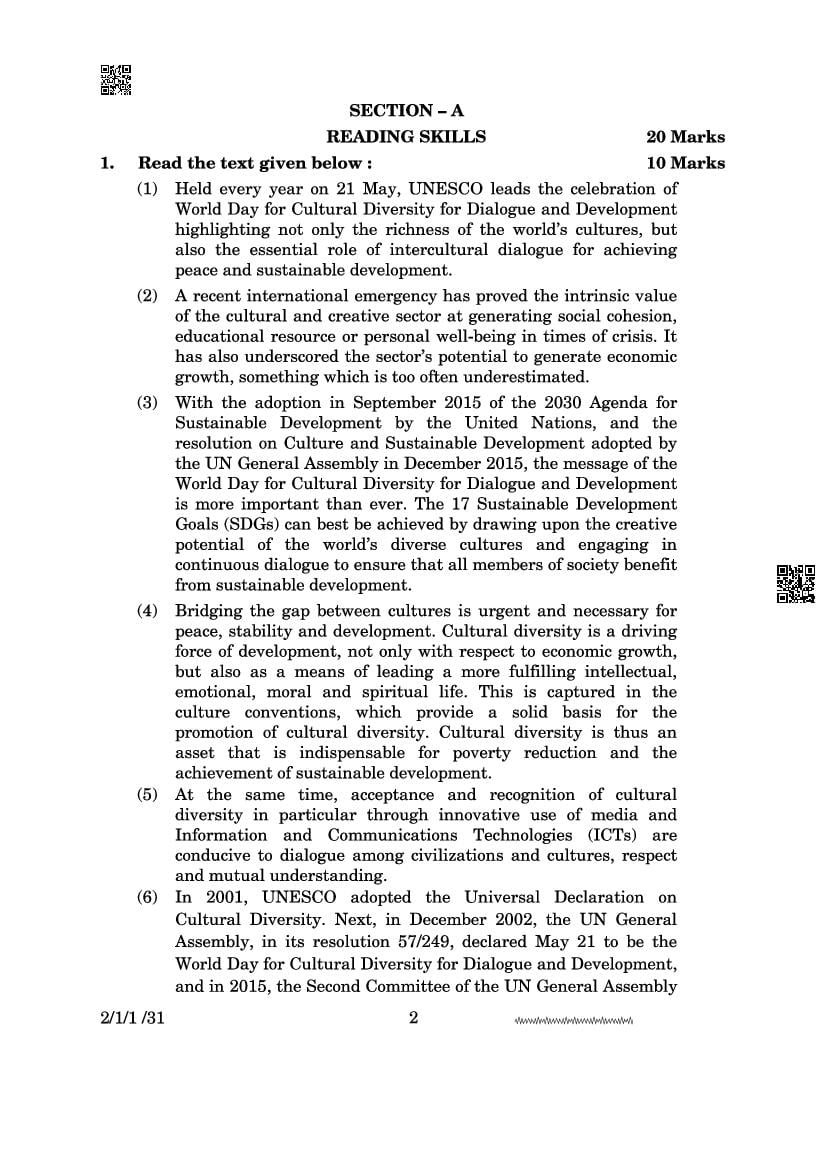 SECTION – A

READING SKILLS 20 Marks

1. Read the text given below : 10 Marks

(1) Held every year on 21 May, UNESCO leads the celebration of World Day for Cultural Diversity for Dialogue and Development highlighting not only the richness of the world's cultures, but also the essential role of intercultural dialogue for achieving peace and sustainable development.

(2) A recent international emergency has proved the intrinsic value of the cultural and creative sector at generating social cohesion, educational resource or personal well-being in times of crisis. It has also underscored the sector's potential to generate economic growth, something which is too often underestimated.

(3) With the adoption in September 2015 of the 2030 Agenda for Sustainable Development by the United Nations, and the resolution on Culture and Sustainable Development adopted by the UN General Assembly in December 2015, the message of the World Day for Cultural Diversity for Dialogue and Development is more important than ever. The 17 Sustainable Development Goals (SDGs) can best be achieved by drawing upon the creative potential of the world's diverse cultures and engaging in continuous dialogue to ensure that all members of society benefit from sustainable development.

(4) Bridging the gap between cultures is urgent and necessary for peace, stability and development. Cultural diversity is a driving force of development, not only with respect to economic growth, but also as a means of leading a more fulfilling intellectual, emotional, moral and spiritual life. This is captured in the culture conventions, which provide a solid basis for the promotion of cultural diversity. Cultural diversity is thus an asset that is indispensable for poverty reduction and the achievement of sustainable development.

(5) At the same time, acceptance and recognition of cultural diversity in particular through innovative use of media and Information and Communications Technologies (ICTs) are conducive to dialogue among civilizations and cultures, respect and mutual understanding.

(6) In 2001, UNESCO adopted the Universal Declaration on Cultural Diversity. Next, in December 2002, the UN General Assembly, in its resolution 57/249, declared May 21 to be the World Day for Cultural Diversity for Dialogue and Development, and in 2015, the Second Committee of the UN General Assembly

2/1/1 /31 2